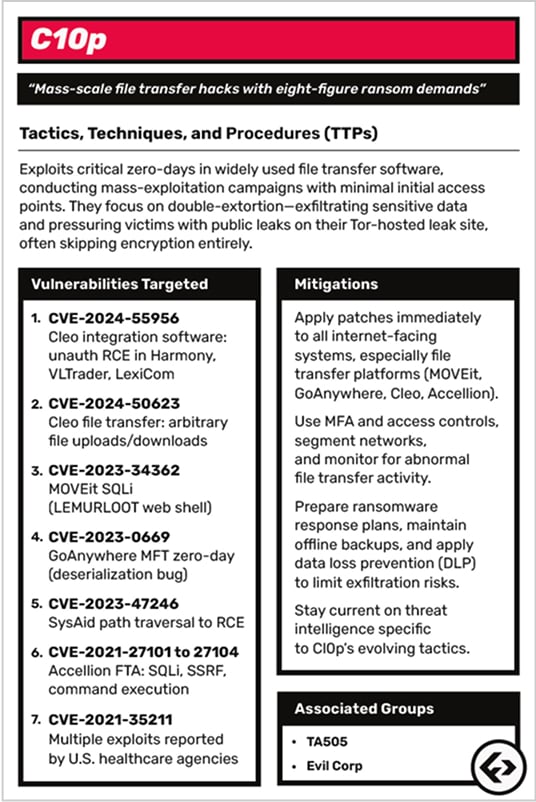 C10p

"Mass-scale file transfer hacks with eight-figure ransom demands"

Tactics, Techniques, and Procedures (TTPs)

Exploits critical zero-days in widely used file transfer software, conducting mass-exploitation campaigns with minimal initial access points. They focus on double-extortion—exfiltrating sensitive data and pressuring victims with public leaks on their Tor-hosted leak site, often skipping encryption entirely.

Vulnerabilities Targeted

1. CVE-2024-55956
Cleo integration software: unauth RCE in Harmony, VLTrader, LexiCom

2. CVE-2024-50623
Cleo file transfer: arbitrary file uploads/downloads

3. CVE-2023-34362
MOVEit SQLi (LEMURLOOT web shell)

4. CVE-2023-0669
GoAnywhere MFT zero-day (deserialization bug)

5. CVE-2023-47246
SysAid path traversal to RCE

6. CVE-2021-27101 to 27104
Accellion FTA: SQLi, SSRF, command execution

7. CVE-2021-35211
Multiple exploits reported by U.S. healthcare agencies

Mitigations

Apply patches immediately to all internet-facing systems, especially file transfer platforms (MOVEit, GoAnywhere, Cleo, Accellion).

Use MFA and access controls, segment networks, and monitor for abnormal file transfer activity.

Prepare ransomware response plans, maintain offline backups, and apply data loss prevention (DLP) to limit exfiltration risks.

Stay current on threat intelligence specific to Cl0p's evolving tactics.

Associated Groups

• TA505
• Evil Corp